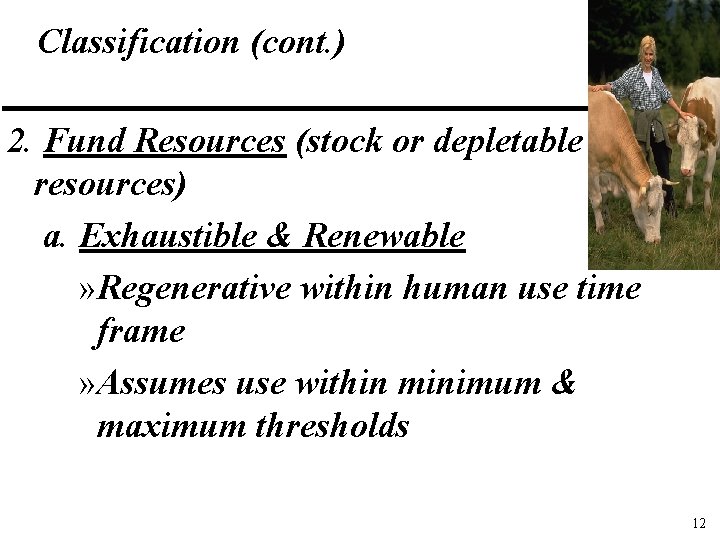 Classification (cont.)

2. Fund Resources (stock or depletable resources)

a. Exhaustible & Renewable

»Regenerative within human use time frame

»Assumes use within minimum & maximum thresholds

12